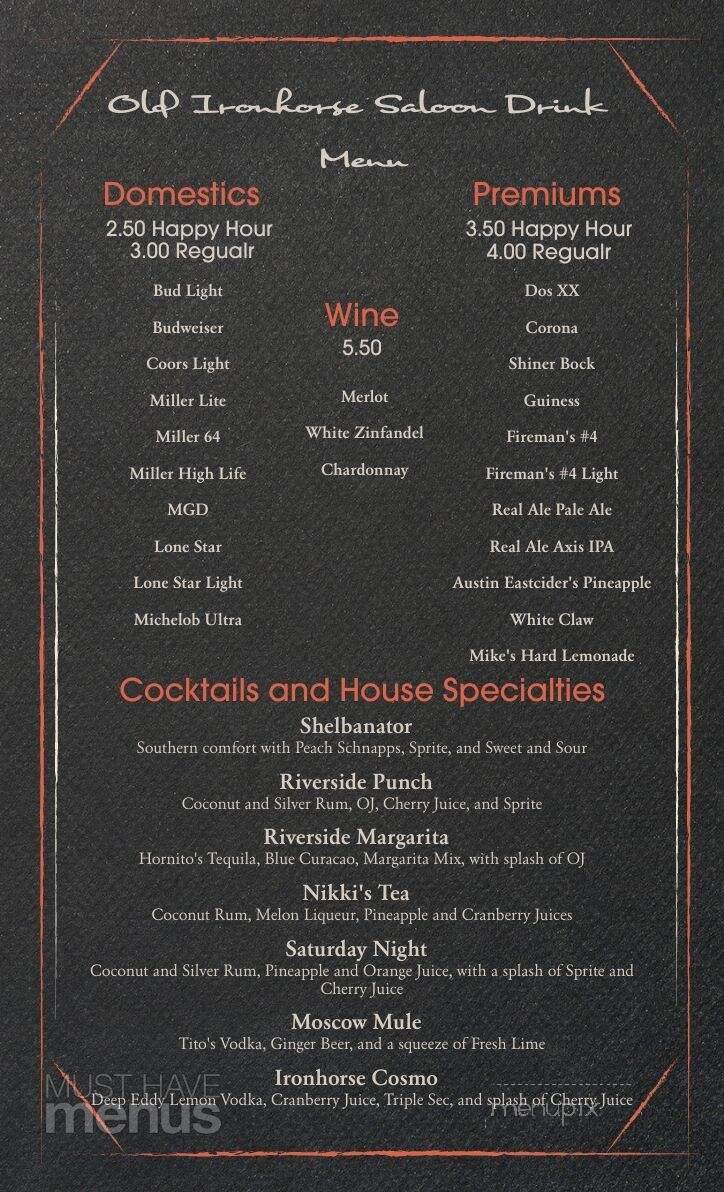 Old Ironhorse Saloon Drink Menu

Domestics
2.50 Happy Hour
3.00 Regualr

Bud Light
Budweiser
Coors Light
Miller Lite
Miller 64
Miller High Life
MGD
Lone Star
Lone Star Light
Michelob Ultra

Wine
5.50

Merlot
White Zinfandel
Chardonnay

Premiums
3.50 Happy Hour
4.00 Regualr

Dos XX
Corona
Shiner Bock
Guiness
Fireman's #4
Fireman's #4 Light
Real Ale Pale Ale
Real Ale Axis IPA
Austin Eastcider's Pineapple
White Claw
Mike's Hard Lemonade

Cocktails and House Specialties

Shelbanator
Southern comfort with Peach Schnapps, Sprite, and Sweet and Sour

Riverside Punch
Coconut and Silver Rum, OJ, Cherry Juice, and Sprite

Riverside Margarita
Hornito's Tequila, Blue Curacao, Margarita Mix, with splash of OJ

Nikki's Tea
Coconut Rum, Melon Liqueur, Pineapple and Cranberry Juices

Saturday Night
Coconut and Silver Rum, Pineapple and Orange Juice, with a splash of Sprite and Cherry Juice

Moscow Mule
Tito's Vodka, Ginger Beer, and a squeeze of Fresh Lime

Ironhorse Cosmo
Deep Eddy Lemon Vodka, Cranberry Juice, Triple Sec, and splash of Cherry Juice

MUST HAVE menus
menupix